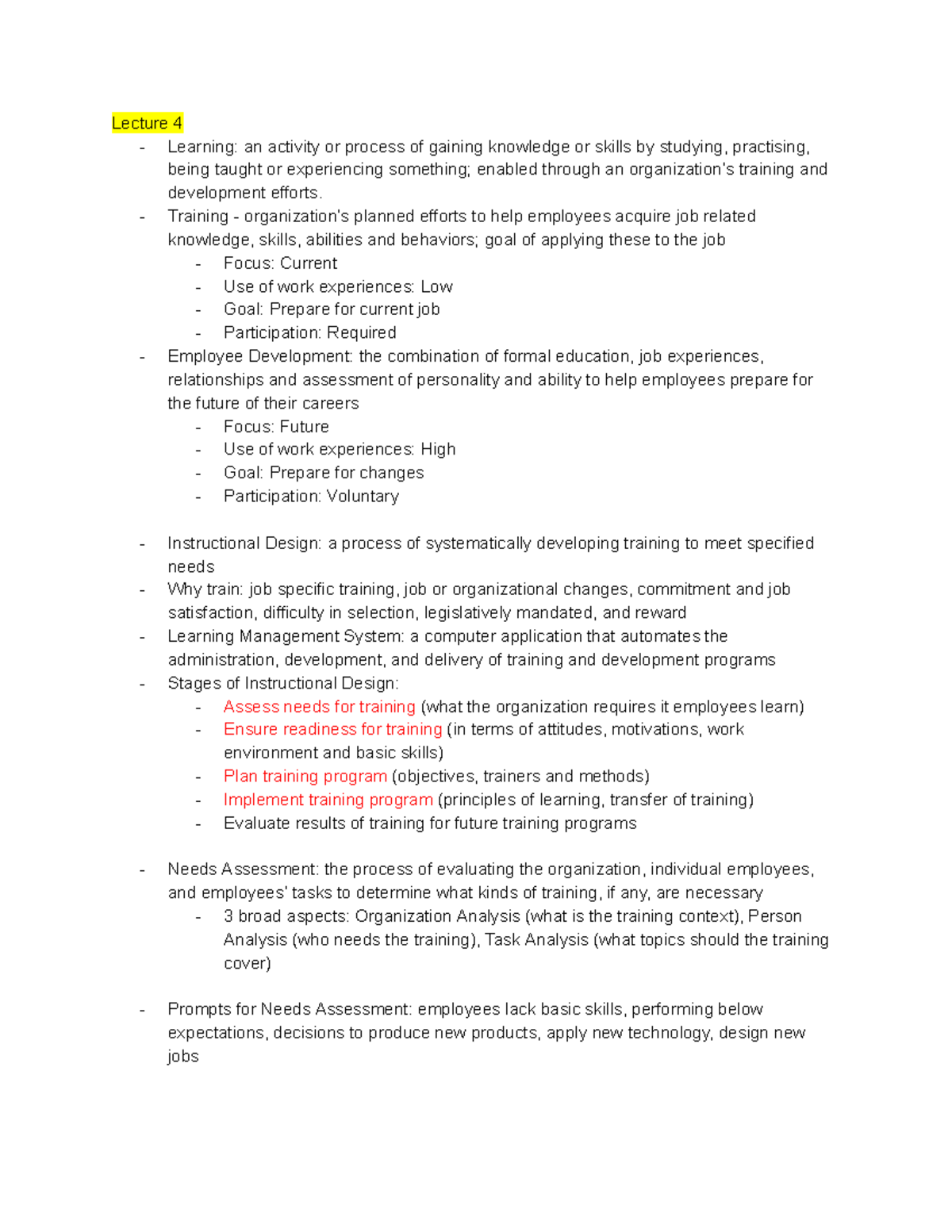 Lecture 4

- Learning: an activity or process of gaining knowledge or skills by studying, practising, being taught or experiencing something; enabled through an organization's training and development efforts.
- Training - organization's planned efforts to help employees acquire job related knowledge, skills, abilities and behaviors; goal of applying these to the job
  - Focus: Current
  - Use of work experiences: Low
  - Goal: Prepare for current job
  - Participation: Required
- Employee Development: the combination of formal education, job experiences, relationships and assessment of personality and ability to help employees prepare for the future of their careers
  - Focus: Future
  - Use of work experiences: High
  - Goal: Prepare for changes
  - Participation: Voluntary

- Instructional Design: a process of systematically developing training to meet specified needs
- Why train: job specific training, job or organizational changes, commitment and job satisfaction, difficulty in selection, legislatively mandated, and reward
- Learning Management System: a computer application that automates the administration, development, and delivery of training and development programs
- Stages of Instructional Design:
  - Assess needs for training (what the organization requires it employees learn)
  - Ensure readiness for training (in terms of attitudes, motivations, work environment and basic skills)
  - Plan training program (objectives, trainers and methods)
  - Implement training program (principles of learning, transfer of training)
  - Evaluate results of training for future training programs

- Needs Assessment: the process of evaluating the organization, individual employees, and employees' tasks to determine what kinds of training, if any, are necessary
  - 3 broad aspects: Organization Analysis (what is the training context), Person Analysis (who needs the training), Task Analysis (what topics should the training cover)

- Prompts for Needs Assessment: employees lack basic skills, performing below expectations, decisions to produce new products, apply new technology, design new jobs